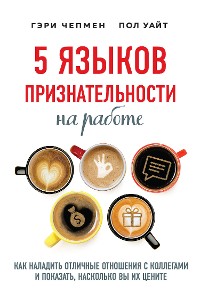 ГЭРИ ЧЕПМЕН ПОЛ УАЙТ

5 ЯЗЫКОВ ПРИЗНАТЕЛЬНОСТИ на работе

$

КАК НАЛАДИТЬ ОТЛИЧНЫЕ ОТНОШЕНИЯ С КОЛЛЕГАМИ И ПОКАЗАТЬ, НАСКОЛЬКО ВЫ ИХ ЦЕНИТЕ